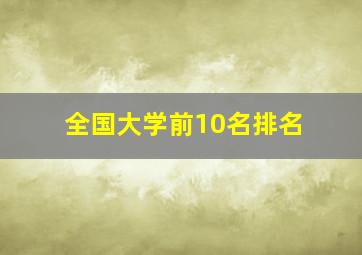 全国大学前10名排名